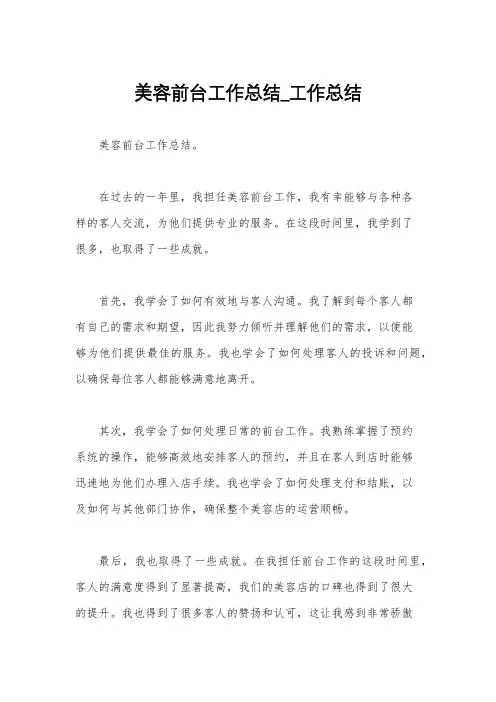 美容前台工作总结_工作总结

美容前台工作总结。

在过去的一年里，我担任美容前台工作，我有幸能够与各种各样的客人交流，为他们提供专业的服务。在这段时间里，我学到了很多，也取得了一些成就。

首先，我学会了如何有效地与客人沟通。我了解到每个客人都有自己的需求和期望，因此我努力倾听并理解他们的需求，以便能够为他们提供最佳的服务。我也学会了如何处理客人的投诉和问题，以确保每位客人都能够满意地离开。

其次，我学会了如何处理日常的前台工作。我熟练掌握了预约系统的操作，能够高效地安排客人的预约，并且在客人到店时能够迅速地为他们办理入店手续。我也学会了如何处理支付和结账，以及如何与其他部门协作，确保整个美容店的运营顺畅。

最后，我也取得了一些成就。在我担任前台工作的这段时间里，客人的满意度得到了显著提高，我们的美容店的口碑也得到了很大的提升。我也得到了很多客人的赞扬和认可，这让我感到非常骄傲